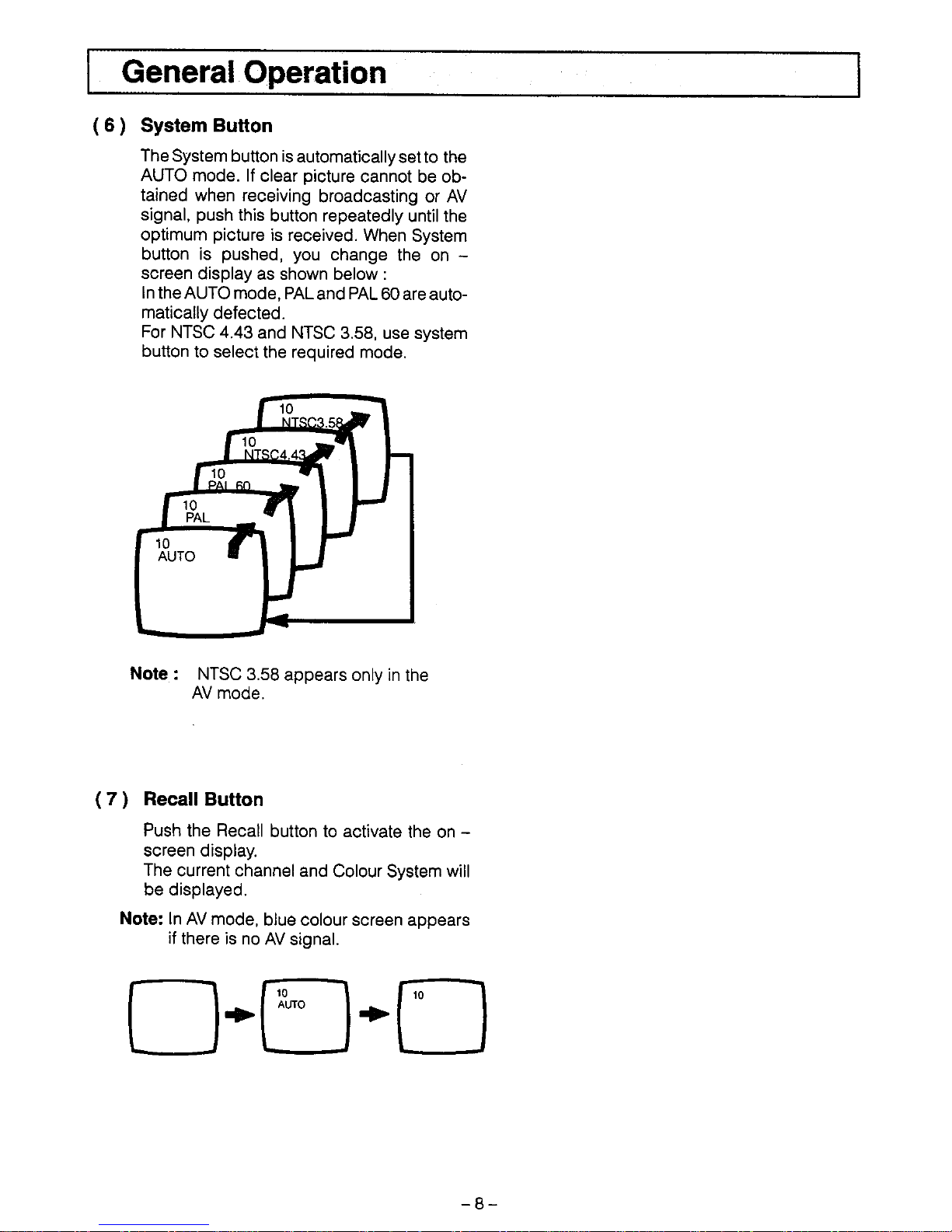 General Operation

( 6 ) System Button

The System button is automatically set to the AUTO mode. If clear picture cannot be obtained when receiving broadcasting or AV signal, push this button repeatedly until the optimum picture is received. When System button is pushed, you change the on – screen display as shown below :
In the AUTO mode, PAL and PAL 60 are automatically defected.
For NTSC 4.43 and NTSC 3.58, use system button to select the required mode.

10
NTSC3.58

10
NTSC4.43

10
PAL 60

10
PAL

10
AUTO

Note : NTSC 3.58 appears only in the AV mode.

( 7 ) Recall Button

Push the Recall button to activate the on – screen display.
The current channel and Colour System will be displayed.

Note: In AV mode, blue colour screen appears if there is no AV signal.

10
AUTO

10

– 8 –